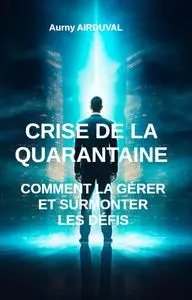 Aurny AIRDUVAL

CRISE DE LA QUARANTAINE

COMMENT LA GÉRER ET SURMONTER LES DÉFIS